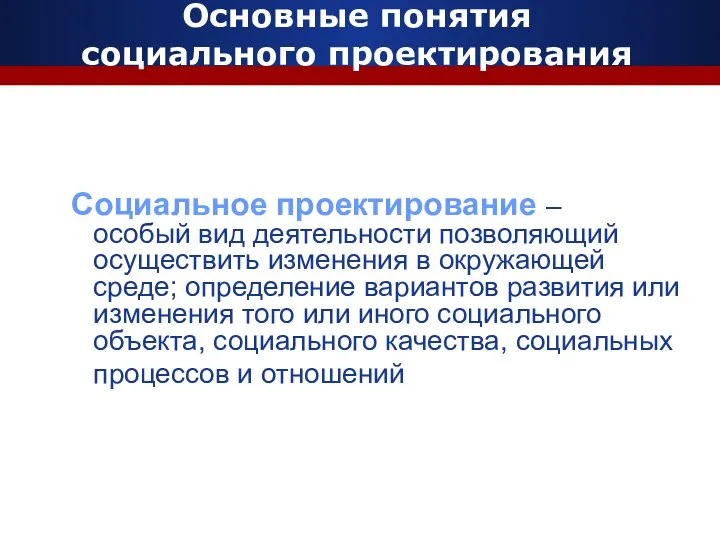 Основные понятия социального проектирования

Социальное проектирование – особый вид деятельности позволяющий осуществить изменения в окружающей среде; определение вариантов развития или изменения того или иного социального объекта, социального качества, социальных процессов и отношений